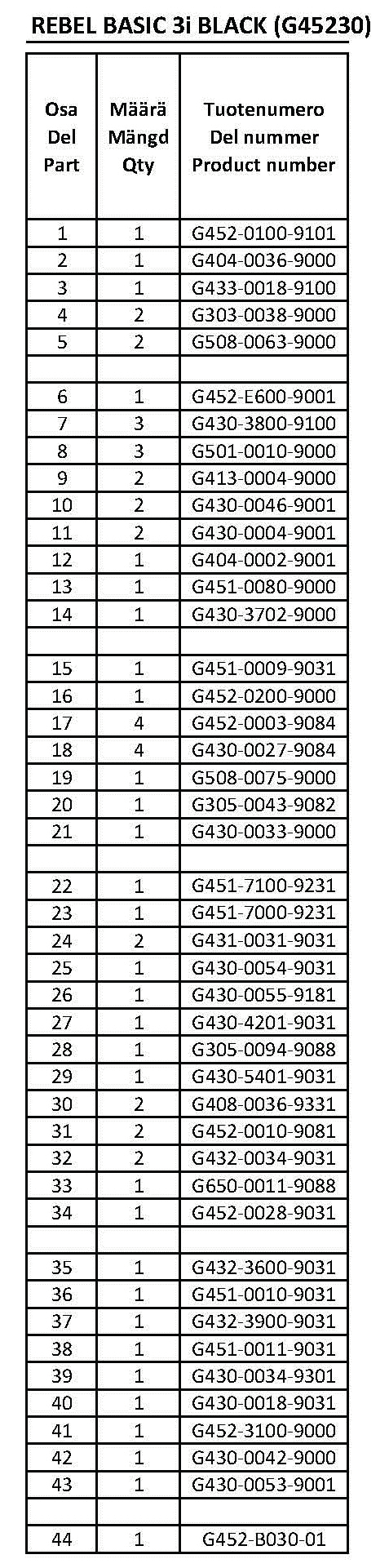 REBEL BASIC 3i BLACK (G45230)

| Osa Del Part | Määrä Mängd Qty | Tuotenumero Del nummer Product number |
|---|---|---|
| 1 | 1 | G452-0100-9101 |
| 2 | 1 | G404-0036-9000 |
| 3 | 1 | G433-0018-9100 |
| 4 | 2 | G303-0038-9000 |
| 5 | 2 | G508-0063-9000 |
| | | |
| 6 | 1 | G452-E600-9001 |
| 7 | 3 | G430-3800-9100 |
| 8 | 3 | G501-0010-9000 |
| 9 | 2 | G413-0004-9000 |
| 10 | 2 | G430-0046-9001 |
| 11 | 2 | G430-0004-9001 |
| 12 | 1 | G404-0002-9001 |
| 13 | 1 | G451-0080-9000 |
| 14 | 1 | G430-3702-9000 |
| | | |
| 15 | 1 | G451-0009-9031 |
| 16 | 1 | G452-0200-9000 |
| 17 | 4 | G452-0003-9084 |
| 18 | 4 | G430-0027-9084 |
| 19 | 1 | G508-0075-9000 |
| 20 | 1 | G305-0043-9082 |
| 21 | 1 | G430-0033-9000 |
| | | |
| 22 | 1 | G451-7100-9231 |
| 23 | 1 | G451-7000-9231 |
| 24 | 2 | G431-0031-9031 |
| 25 | 1 | G430-0054-9031 |
| 26 | 1 | G430-0055-9181 |
| 27 | 1 | G430-4201-9031 |
| 28 | 1 | G305-0094-9088 |
| 29 | 1 | G430-5401-9031 |
| 30 | 2 | G408-0036-9331 |
| 31 | 2 | G452-0010-9081 |
| 32 | 2 | G432-0034-9031 |
| 33 | 1 | G650-0011-9088 |
| 34 | 1 | G452-0028-9031 |
| | | |
| 35 | 1 | G432-3600-9031 |
| 36 | 1 | G451-0010-9031 |
| 37 | 1 | G432-3900-9031 |
| 38 | 1 | G451-0011-9031 |
| 39 | 1 | G430-0034-9301 |
| 40 | 1 | G430-0018-9031 |
| 41 | 1 | G452-3100-9000 |
| 42 | 1 | G430-0042-9000 |
| 43 | 1 | G430-0053-9001 |
| | | |
| 44 | 1 | G452-B030-01 |